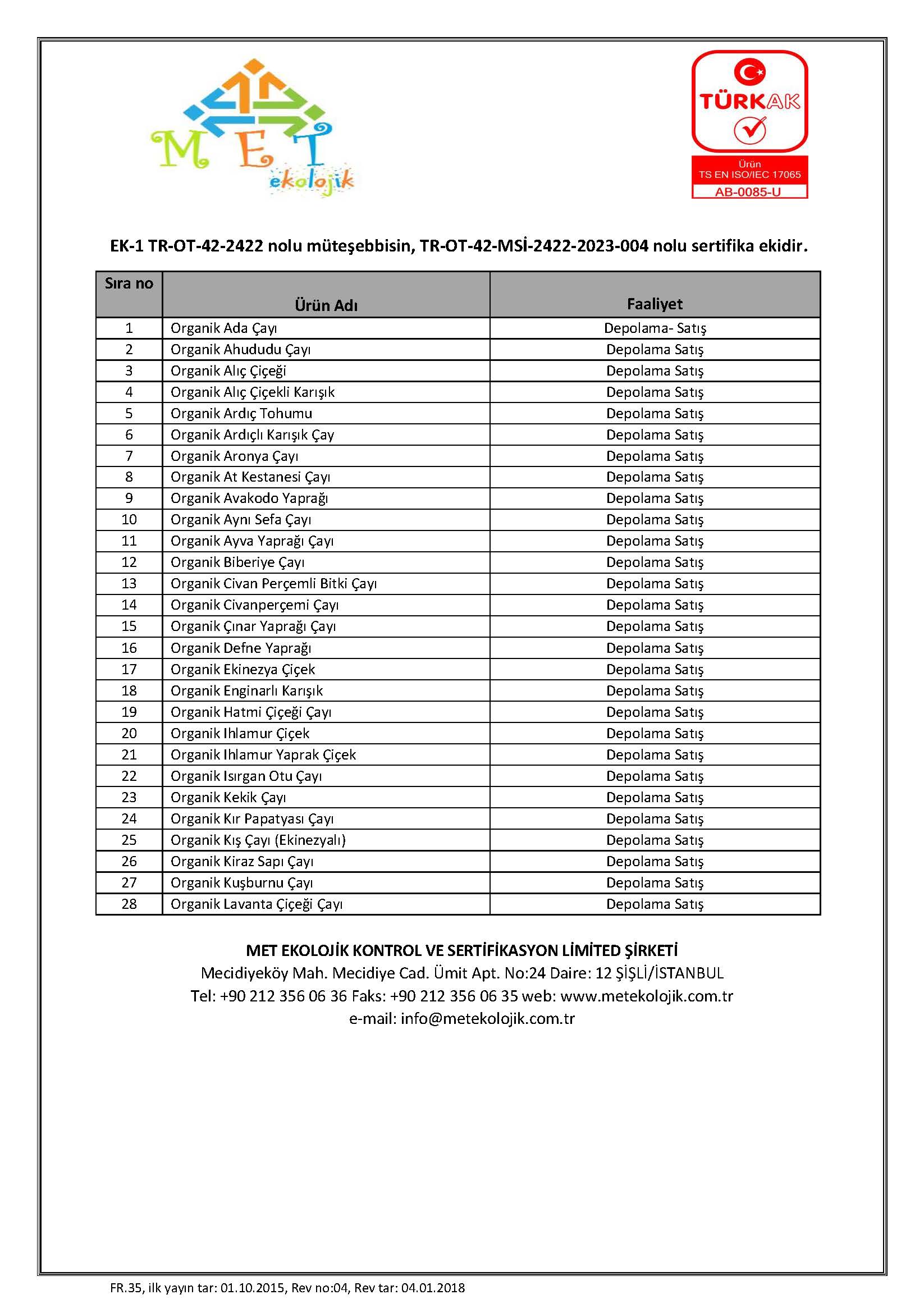 MET ekolojik

TÜRKAK
Ürün
TS EN ISO/IEC 17065
AB-0085-U

EK-1 TR-OT-42-2422 nolu müteşebbisin, TR-OT-42-MSİ-2422-2023-004 nolu sertifika ekidir.

| Sıra no | Ürün Adı | Faaliyet |
|---|---|---|
| 1 | Organik Ada Çayı | Depolama- Satış |
| 2 | Organik Ahududu Çayı | Depolama Satış |
| 3 | Organik Alıç Çiçeği | Depolama Satış |
| 4 | Organik Alıç Çiçekli Karışık | Depolama Satış |
| 5 | Organik Ardıç Tohumu | Depolama Satış |
| 6 | Organik Ardıçlı Karışık Çay | Depolama Satış |
| 7 | Organik Aronya Çayı | Depolama Satış |
| 8 | Organik At Kestanesi Çayı | Depolama Satış |
| 9 | Organik Avakodo Yaprağı | Depolama Satış |
| 10 | Organik Aynı Sefa Çayı | Depolama Satış |
| 11 | Organik Ayva Yaprağı Çayı | Depolama Satış |
| 12 | Organik Biberiye Çayı | Depolama Satış |
| 13 | Organik Civan Perçemli Bitki Çayı | Depolama Satış |
| 14 | Organik Civanperçemi Çayı | Depolama Satış |
| 15 | Organik Çınar Yaprağı Çayı | Depolama Satış |
| 16 | Organik Defne Yaprağı | Depolama Satış |
| 17 | Organik Ekinezya Çiçek | Depolama Satış |
| 18 | Organik Enginarlı Karışık | Depolama Satış |
| 19 | Organik Hatmi Çiçeği Çayı | Depolama Satış |
| 20 | Organik Ihlamur Çiçek | Depolama Satış |
| 21 | Organik Ihlamur Yaprak Çiçek | Depolama Satış |
| 22 | Organik Isırgan Otu Çayı | Depolama Satış |
| 23 | Organik Kekik Çayı | Depolama Satış |
| 24 | Organik Kır Papatyası Çayı | Depolama Satış |
| 25 | Organik Kış Çayı (Ekinezyalı) | Depolama Satış |
| 26 | Organik Kiraz Sapı Çayı | Depolama Satış |
| 27 | Organik Kuşburnu Çayı | Depolama Satış |
| 28 | Organik Lavanta Çiçeği Çayı | Depolama Satış |

MET EKOLOJİK KONTROL VE SERTİFİKASYON LİMİTED ŞİRKETİ
Mecidiyeköy Mah. Mecidiye Cad. Ümit Apt. No:24 Daire: 12 ŞİŞLİ/İSTANBUL
Tel: +90 212 356 06 36 Faks: +90 212 356 06 35 web: www.metekolojik.com.tr
e-mail: info@metekolojik.com.tr

FR.35, ilk yayın tar: 01.10.2015, Rev no:04, Rev tar: 04.01.2018